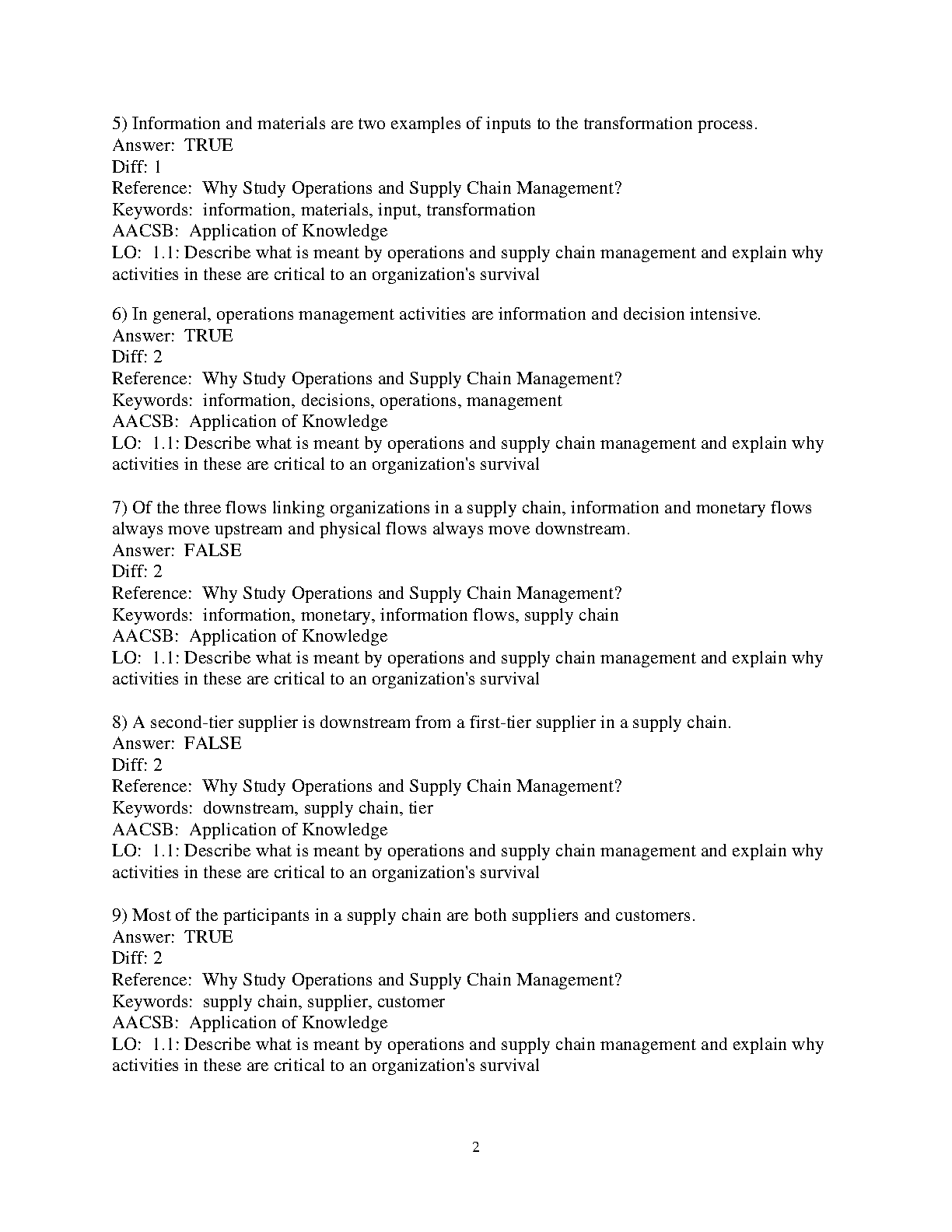 5) Information and materials are two examples of inputs to the transformation process.
Answer: TRUE
Diff: 1
Reference: Why Study Operations and Supply Chain Management?
Keywords: information, materials, input, transformation
AACSB: Application of Knowledge
LO: 1.1: Describe what is meant by operations and supply chain management and explain why activities in these are critical to an organization's survival

6) In general, operations management activities are information and decision intensive.
Answer: TRUE
Diff: 2
Reference: Why Study Operations and Supply Chain Management?
Keywords: information, decisions, operations, management
AACSB: Application of Knowledge
LO: 1.1: Describe what is meant by operations and supply chain management and explain why activities in these are critical to an organization's survival

7) Of the three flows linking organizations in a supply chain, information and monetary flows always move upstream and physical flows always move downstream.
Answer: FALSE
Diff: 2
Reference: Why Study Operations and Supply Chain Management?
Keywords: information, monetary, information flows, supply chain
AACSB: Application of Knowledge
LO: 1.1: Describe what is meant by operations and supply chain management and explain why activities in these are critical to an organization's survival

8) A second-tier supplier is downstream from a first-tier supplier in a supply chain.
Answer: FALSE
Diff: 2
Reference: Why Study Operations and Supply Chain Management?
Keywords: downstream, supply chain, tier
AACSB: Application of Knowledge
LO: 1.1: Describe what is meant by operations and supply chain management and explain why activities in these are critical to an organization's survival

9) Most of the participants in a supply chain are both suppliers and customers.
Answer: TRUE
Diff: 2
Reference: Why Study Operations and Supply Chain Management?
Keywords: supply chain, supplier, customer
AACSB: Application of Knowledge
LO: 1.1: Describe what is meant by operations and supply chain management and explain why activities in these are critical to an organization's survival

2